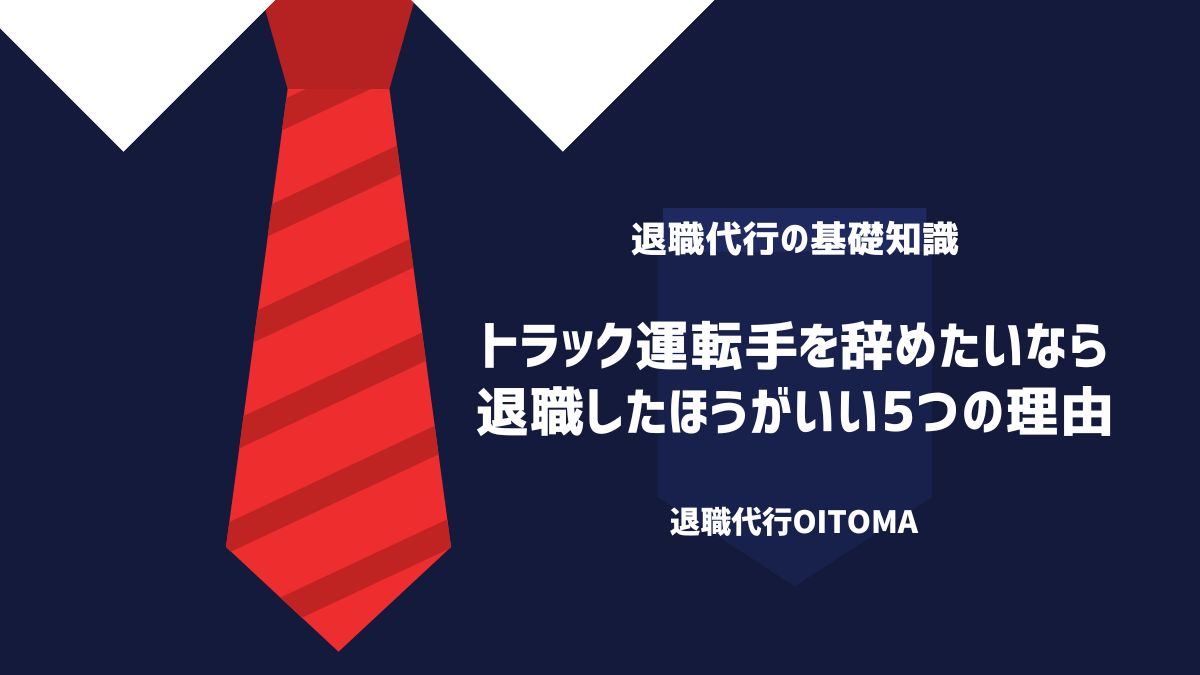 退職代行の基礎知識

トラック運転手を辞めたいなら退職したほうがいい5つの理由

退職代行OITOMA